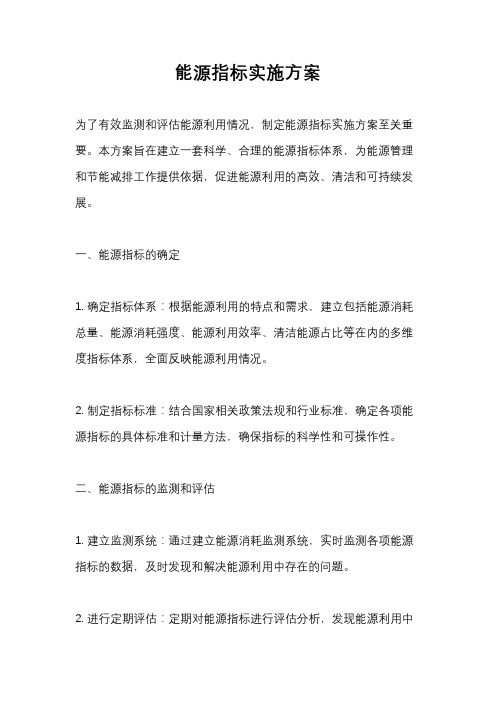 能源指标实施方案

为了有效监测和评估能源利用情况，制定能源指标实施方案至关重要。本方案旨在建立一套科学、合理的能源指标体系，为能源管理和节能减排工作提供依据，促进能源利用的高效、清洁和可持续发展。

一、能源指标的确定

1. 确定指标体系：根据能源利用的特点和需求，建立包括能源消耗总量、能源消耗强度、能源利用效率、清洁能源占比等在内的多维度指标体系，全面反映能源利用情况。

2. 制定指标标准：结合国家相关政策法规和行业标准，确定各项能源指标的具体标准和计量方法，确保指标的科学性和可操作性。

二、能源指标的监测和评估

1. 建立监测系统：通过建立能源消耗监测系统，实时监测各项能源指标的数据，及时发现和解决能源利用中存在的问题。

2. 进行定期评估：定期对能源指标进行评估分析，发现能源利用中